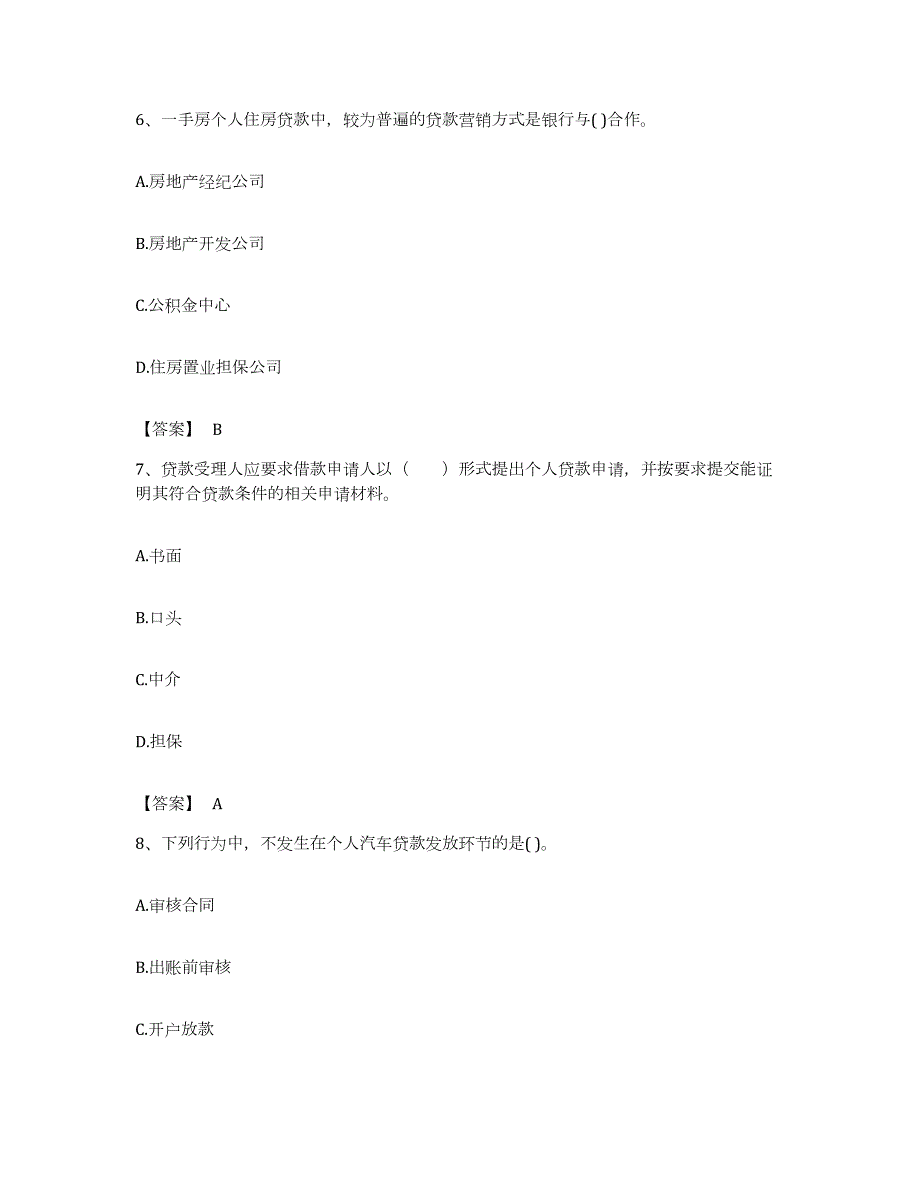 6、一手房个人住房贷款中，较为普遍的贷款营销方式是银行与( )合作。

A.房地产经纪公司

B.房地产开发公司

C.公积金中心

D.住房置业担保公司

【答案】 B

7、贷款受理人应要求借款申请人以（　　）形式提出个人贷款申请，并按要求提交能证明其符合贷款条件的相关申请材料。

A.书面

B.口头

C.中介

D.担保

【答案】 A

8、下列行为中，不发生在个人汽车贷款发放环节的是( )。

A.审核合同

B.出账前审核

C.开户放款